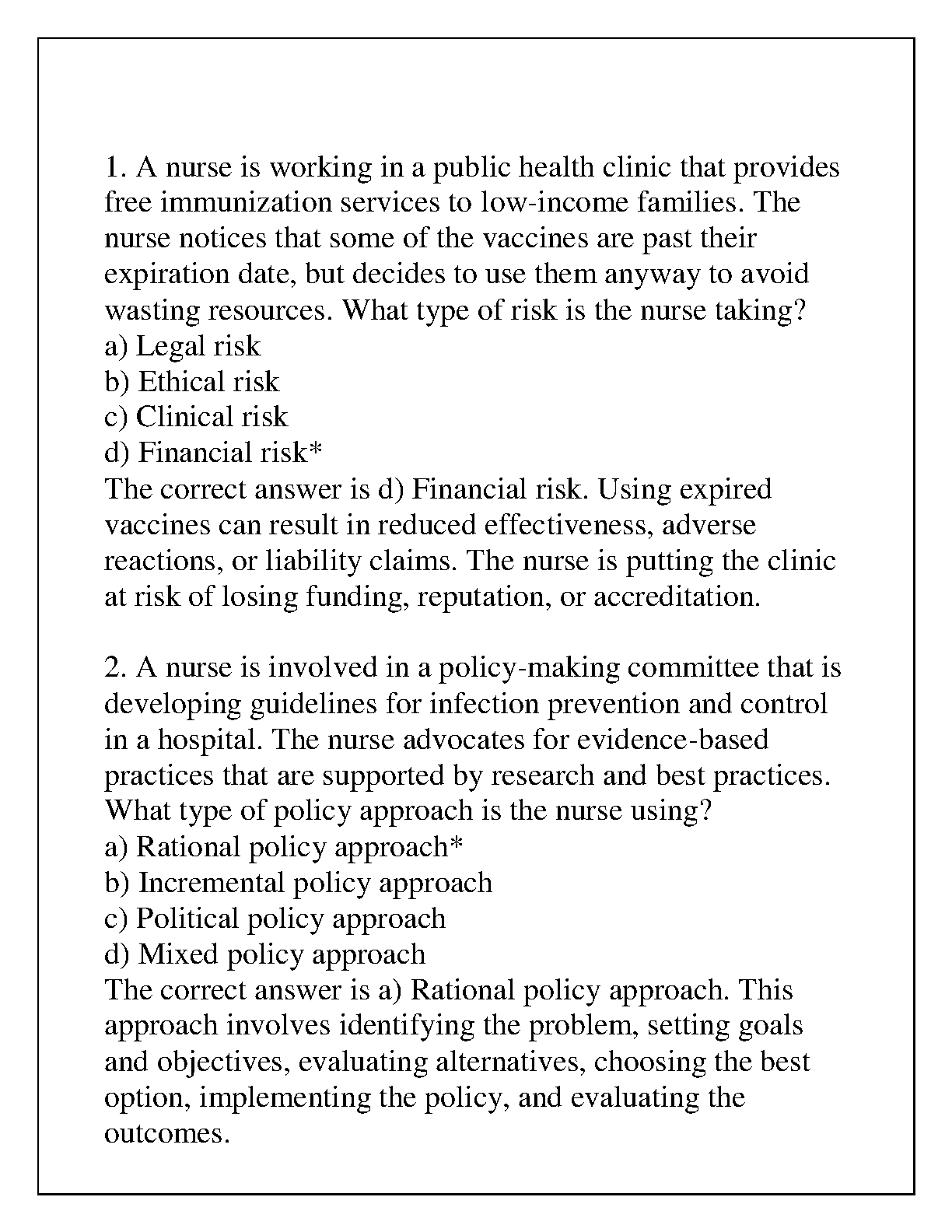 1. A nurse is working in a public health clinic that provides free immunization services to low-income families. The nurse notices that some of the vaccines are past their expiration date, but decides to use them anyway to avoid wasting resources. What type of risk is the nurse taking?
a) Legal risk
b) Ethical risk
c) Clinical risk
d) Financial risk*
The correct answer is d) Financial risk. Using expired vaccines can result in reduced effectiveness, adverse reactions, or liability claims. The nurse is putting the clinic at risk of losing funding, reputation, or accreditation.

2. A nurse is involved in a policy-making committee that is developing guidelines for infection prevention and control in a hospital. The nurse advocates for evidence-based practices that are supported by research and best practices. What type of policy approach is the nurse using?
a) Rational policy approach*
b) Incremental policy approach
c) Political policy approach
d) Mixed policy approach
The correct answer is a) Rational policy approach. This approach involves identifying the problem, setting goals and objectives, evaluating alternatives, choosing the best option, implementing the policy, and evaluating the outcomes.